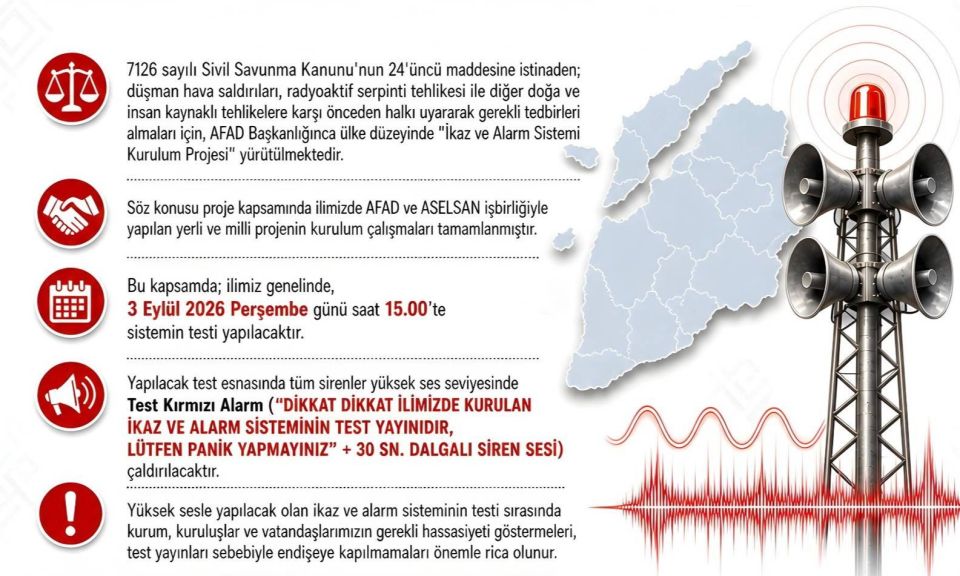 7126 sayılı Sivil Savunma Kanunu'nun 24'üncü maddesine istinaden; düşman hava saldırıları, radyoaktif serpinti tehlikesi ile diğer doğa ve insan kaynaklı tehlikelere karşı önceden halkı uyararak gerekli tedbirleri almaları için, AFAD Başkanlığınca ülke düzeyinde "İkaz ve Alarm Sistemi Kurulum Projesi" yürütülmektedir.

Söz konusu proje kapsamında ilimizde AFAD ve ASELSAN işbirliğiyle yapılan yerli ve milli projenin kurulum çalışmaları tamamlanmıştır.

Bu kapsamda; ilimiz genelinde, 3 Eylül 2026 Perşembe günü saat 15.00'te sistemin testi yapılacaktır.

Yapılacak test esnasında tüm sirenler yüksek ses seviyesinde Test Kırmızı Alarm ("DİKKAT DİKKAT İLİMİZDE KURULAN İKAZ VE ALARM SİSTEMİNİN TEST YAYINIDIR, LÜTFEN PANİK YAPMAYINIZ" + 30 SN. DALGALI SİREN SESİ) çaldırılacaktır.

Yüksek sesle yapılacak olan ikaz ve alarm sisteminin testi sırasında kurum, kuruluşlar ve vatandaşlarımızın gerekli hassasiyeti göstermeleri, test yayınları sebebiyle endişeye kapılmamaları önemle rica olunur.